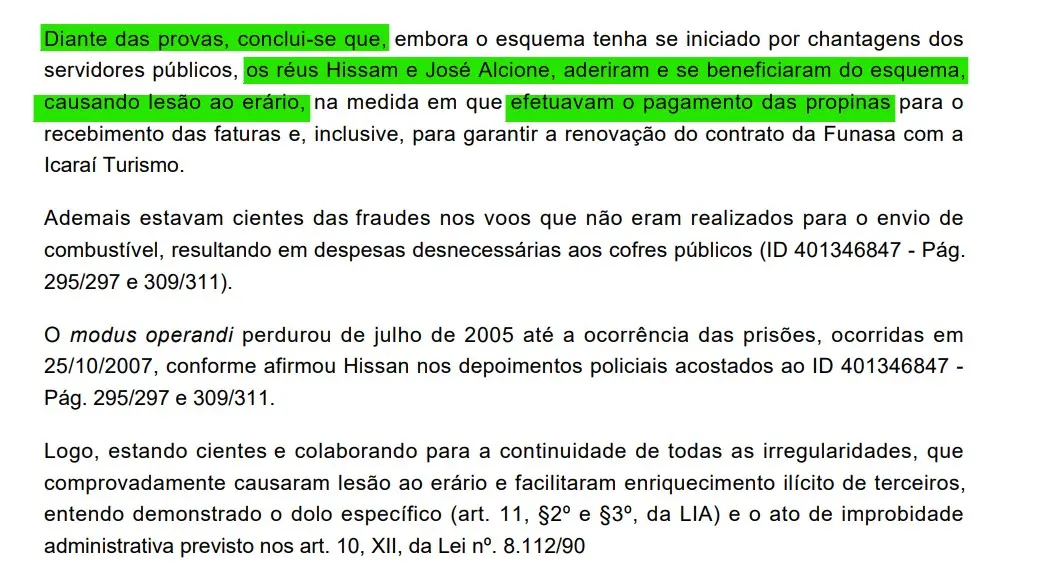 Diante das provas, conclui-se que, embora o esquema tenha se iniciado por chantagens dos servidores públicos, os réus Hissam e José Alcione, aderiram e se beneficiaram do esquema, causando lesão ao erário, na medida em que efetuavam o pagamento das propinas para o recebimento das faturas e, inclusive, para garantir a renovação do contrato da Funasa com a Icaraí Turismo.

Ademais estavam cientes das fraudes nos voos que não eram realizados para o envio de combustível, resultando em despesas desnecessárias aos cofres públicos (ID 401346847 - Pág. 295/297 e 309/311).

O modus operandi perdurou de julho de 2005 até a ocorrência das prisões, ocorridas em 25/10/2007, conforme afirmou Hissan nos depoimentos policiais acostados ao ID 401346847 - Pág. 295/297 e 309/311.

Logo, estando cientes e colaborando para a continuidade de todas as irregularidades, que comprovadamente causaram lesão ao erário e facilitaram enriquecimento ilícito de terceiros, entendo demonstrado o dolo específico (art. 11, §2º e §3º, da LIA) e o ato de improbidade administrativa previsto nos art. 10, XII, da Lei nº. 8.112/90